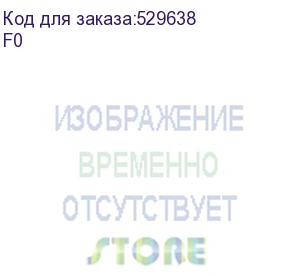 Код для заказа:529638
F0

ИЗОБРАЖЕНИЕ
ВРЕМЕННО
ОТСУТСТВУЕТ
STORE